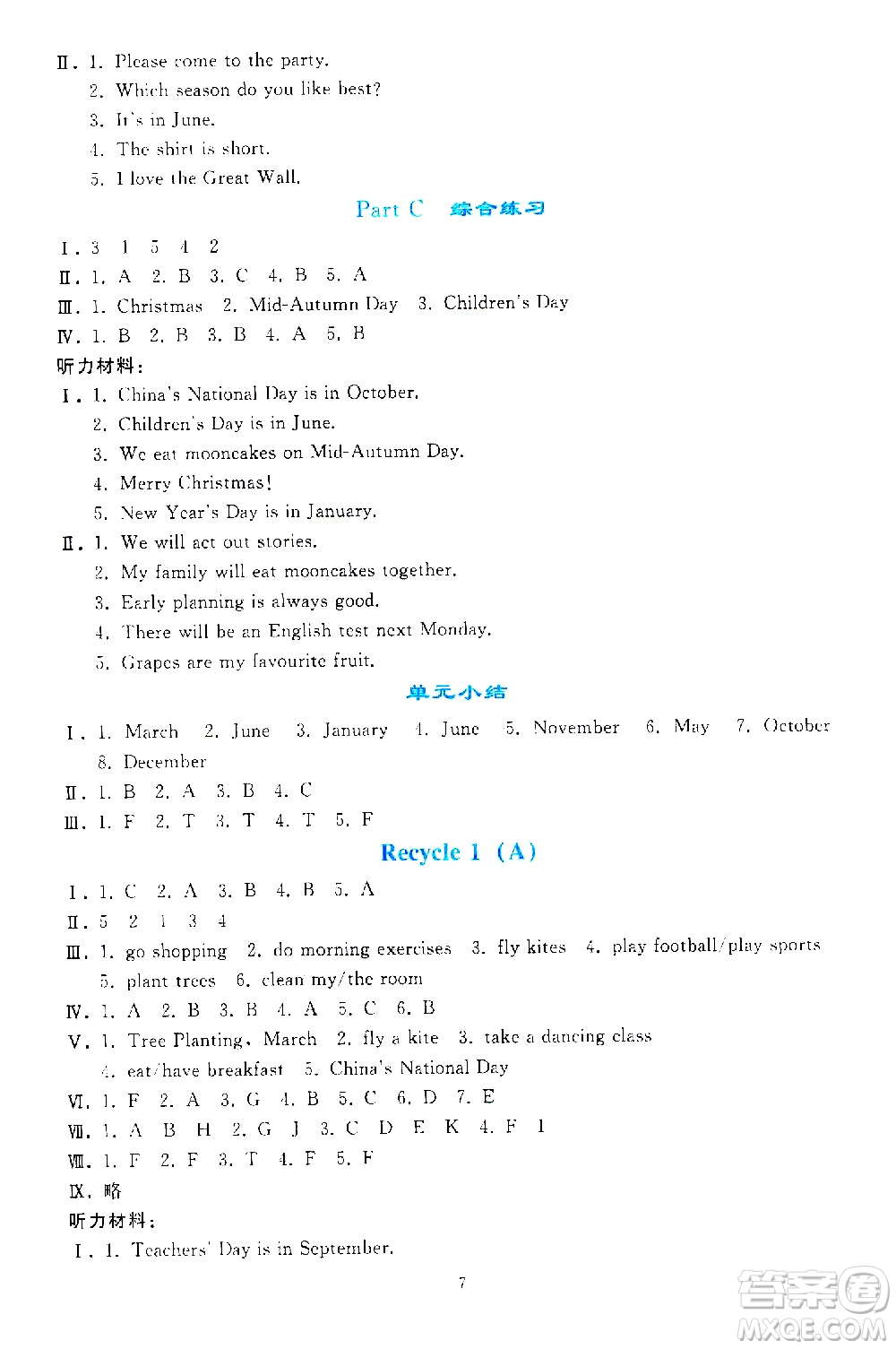 Ⅱ. 1. Please come to the party.
2. Which season do you like best?
3. It's in June.
4. The shirt is short.
5. I love the Great Wall.

Part C 综合练习

Ⅰ. 3 1 5 4 2
Ⅱ. 1. A 2. B 3. C 4. B 5. A
Ⅲ. 1. Christmas 2. Mid-Autumn Day 3. Children's Day
Ⅳ. 1. B 2. B 3. B 4. A 5. B
听力材料:
Ⅰ. 1. China's National Day is in October.
2. Children's Day is in June.
3. We eat mooncakes on Mid-Autumn Day.
4. Merry Christmas!
5. New Year's Day is in January.
Ⅱ. 1. We will act out stories.
2. My family will eat mooncakes together.
3. Early planning is always good.
4. There will be an English test next Monday.
5. Grapes are my favourite fruit.

单元小结

Ⅰ. 1. March 2. June 3. January 4. June 5. November 6. May 7. October 8. December
Ⅱ. 1. B 2. A 3. B 4. C
Ⅲ. 1. F 2. T 3. T 4. T 5. F

Recycle 1 (A)

Ⅰ. 1. C 2. A 3. B 4. B 5. A
Ⅱ. 5 2 1 3 4
Ⅲ. 1. go shopping 2. do morning exercises 3. fly kites 4. play football/play sports 5. plant trees 6. clean my/the room
Ⅳ. 1. A 2. B 3. B 4. A 5. C 6. B
Ⅴ. 1. Tree Planting, March 2. fly a kite 3. take a dancing class 4. eat/have breakfast 5. China's National Day
Ⅵ. 1. F 2. A 3. G 4. B 5. C 6. D 7. E
Ⅶ. 1. A B H 2. G J 3. C D E K 4. F I
Ⅷ. 1. F 2. F 3. T 4. F 5. F
Ⅸ. 略
听力材料:
Ⅰ. 1. Teachers' Day is in September.

7

答案圈
MXQE.COM